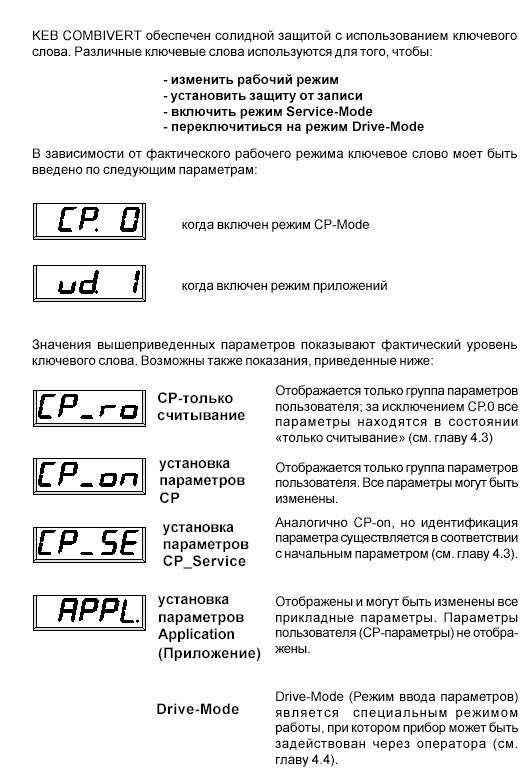 KEB COMBIVERT обеспечен солидной защитой с использованием ключевого слова. Различные ключевые слова используются для того, чтобы:

- изменить рабочий режим
- установить защиту от записи
- включить режим Service-Mode
- переключитиься на режим Drive-Mode

В зависимости от фактического рабочего режима ключевое слово моет быть введено по следующим параметрам:

CP. 0

когда включен режим CP-Mode

ud. 1

когда включен режим приложений

Значения вышеприведенных параметров показывают фактический уровень ключевого слова. Возможны также показания, приведенные ниже:

CP_ro

CP-только считывание

Отображается только группа параметров пользователя; за исключением CP.0 все параметры находятся в состоянии «только считывание» (см. главу 4.3)

CP_on

установка параметров CP

Отображается только группа параметров пользователя. Все параметры могут быть изменены.

CP_SE

установка параметров CP_Service

Аналогично CP-on, но идентификация параметра существляется в соответствии с начальным параметром (см. главу 4.3).

APPL.

установка параметров Application (Приложение)

Отображены и могут быть изменены все прикладные параметры. Параметры пользователя (CP-параметры) не отображены.

Drive-Mode

Drive-Mode (Режим ввода параметров) является специальным режимом работы, при котором прибор может быть задействован через оператора (см. главу 4.4).